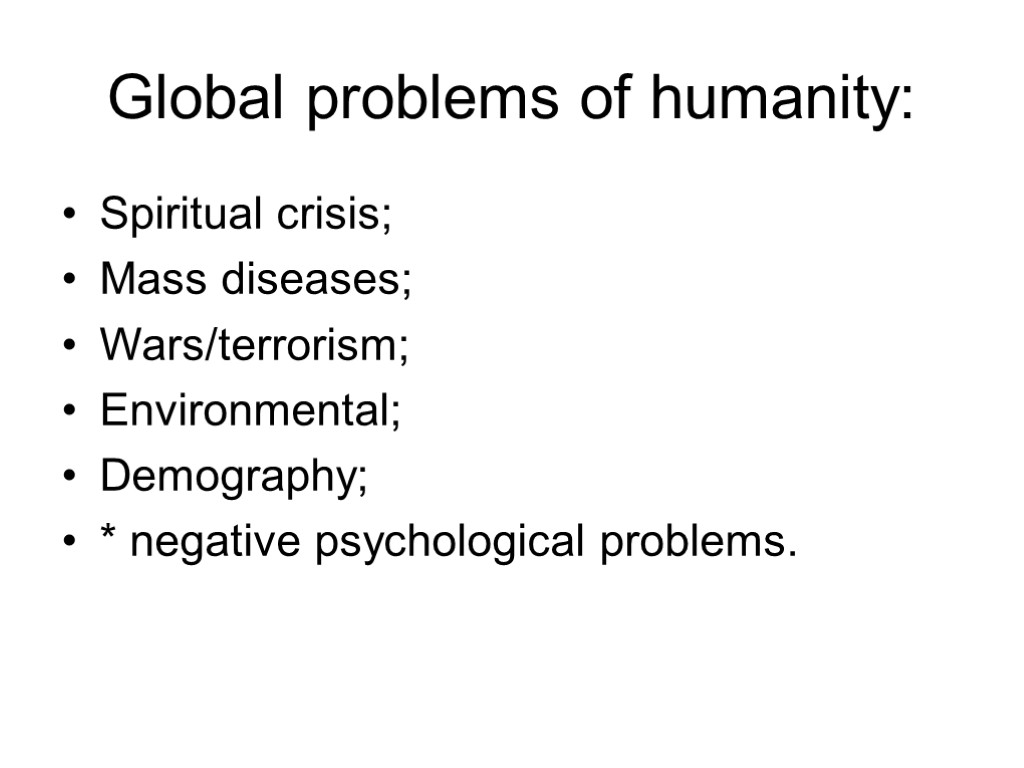 Global problems of humanity:

• Spiritual crisis;
• Mass diseases;
• Wars/terrorism;
• Environmental;
• Demography;
• * negative psychological problems.